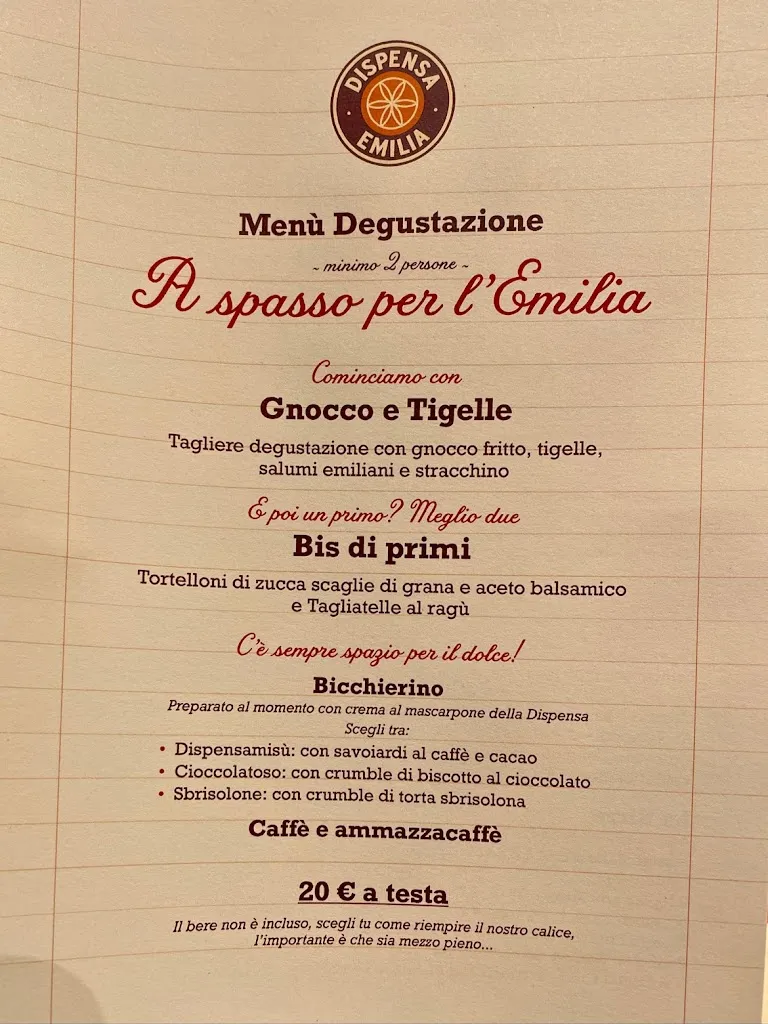 DISPENSA EMILIA

Menù Degustazione

~ minimo 2 persone ~

A spasso per l'Emilia

Cominciamo con

Gnocco e Tigelle

Tagliere degustazione con gnocco fritto, tigelle, salumi emiliani e stracchino

E poi un primo? Meglio due

Bis di primi

Tortelloni di zucca scaglie di grana e aceto balsamico e Tagliatelle al ragù

C'è sempre spazio per il dolce!

Bicchierino

Preparato al momento con crema al mascarpone della Dispensa
Scegli tra:

• Dispensamisù: con savoiardi al caffè e cacao
• Cioccolatoso: con crumble di biscotto al cioccolato
• Sbrisolone: con crumble di torta sbrisolona

Caffè e ammazzacaffè

20 € a testa

Il bere non è incluso, scegli tu come riempire il nostro calice, l'importante è che sia mezzo pieno...